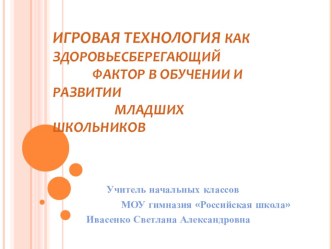 ИГРОВАЯ ТЕХНОЛОГИЯ КАК ЗДОРОВЬЕСБЕРЕГАЮЩИЙ ФАКТОР В ОБУЧЕНИИ И РАЗВИТИИ МЛАДШИХ ШКОЛЬНИКОВ

Учитель начальных классов
МОУ гимназия «Российская школа»
Ивасенко Светлана Александровна